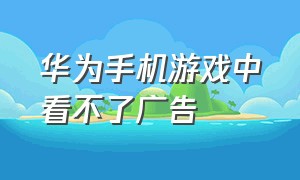 华为手机游戏中看不了广告